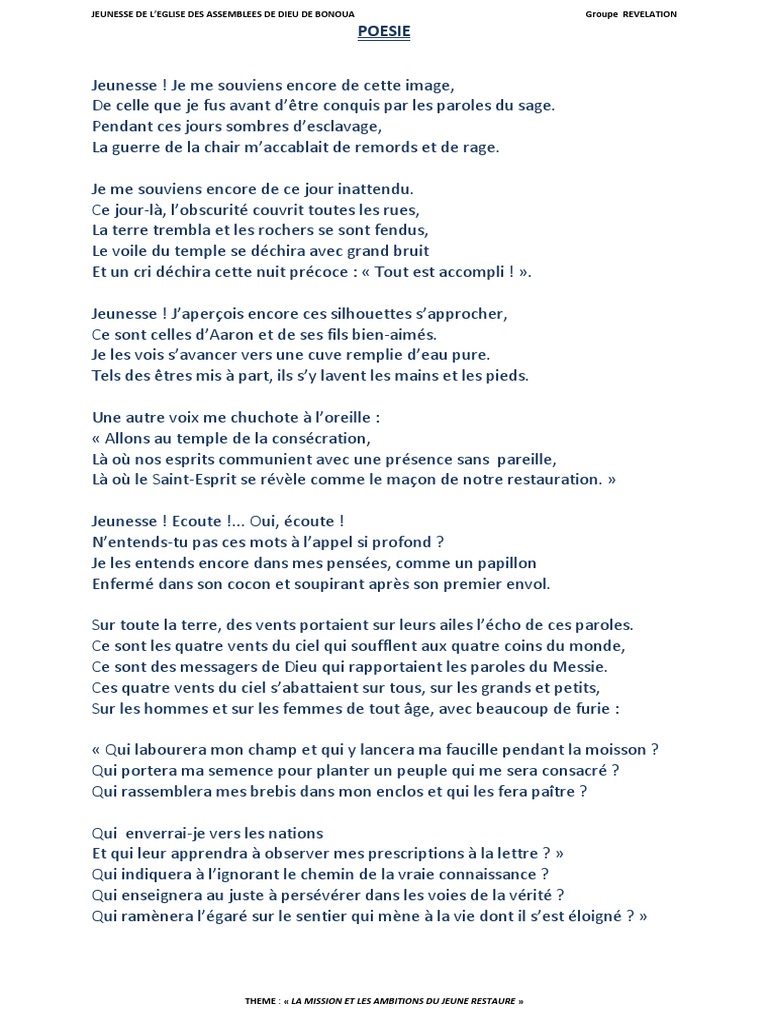 JEUNESSE DE L'EGLISE DES ASSEMBLEES DE DIEU DE BONOUA

Groupe REVELATION

POESIE

Jeunesse ! Je me souviens encore de cette image,
De celle que je fus avant d'être conquis par les paroles du sage.
Pendant ces jours sombres d'esclavage,
La guerre de la chair m'accablait de remords et de rage.

Je me souviens encore de ce jour inattendu.
Ce jour-là, l'obscurité couvrit toutes les rues,
La terre trembla et les rochers se sont fendus,
Le voile du temple se déchira avec grand bruit
Et un cri déchira cette nuit précoce : « Tout est accompli ! ».

Jeunesse ! J'aperçois encore ces silhouettes s'approcher,
Ce sont celles d'Aaron et de ses fils bien-aimés.
Je les vois s'avancer vers une cuve remplie d'eau pure.
Tels des êtres mis à part, ils s'y lavent les mains et les pieds.

Une autre voix me chuchote à l'oreille :
« Allons au temple de la consécration,
Là où nos esprits communient avec une présence sans pareille,
Là où le Saint-Esprit se révèle comme le maçon de notre restauration. »

Jeunesse ! Ecoute !... Oui, écoute !
N'entends-tu pas ces mots à l'appel si profond ?
Je les entends encore dans mes pensées, comme un papillon
Enfermé dans son cocon et soupirant après son premier envol.

Sur toute la terre, des vents portaient sur leurs ailes l'écho de ces paroles.
Ce sont les quatre vents du ciel qui soufflent aux quatre coins du monde,
Ce sont des messagers de Dieu qui rapportaient les paroles du Messie.
Ces quatre vents du ciel s'abattaient sur tous, sur les grands et petits,
Sur les hommes et sur les femmes de tout âge, avec beaucoup de furie :

« Qui labourera mon champ et qui y lancera ma faucille pendant la moisson ?
Qui portera ma semence pour planter un peuple qui me sera consacré ?
Qui rassemblera mes brebis dans mon enclos et qui les fera paître ?

Qui enverrai-je vers les nations
Et qui leur apprendra à observer mes prescriptions à la lettre ? »
Qui indiquera à l'ignorant le chemin de la vraie connaissance ?
Qui enseignera au juste à persévérer dans les voies de la vérité ?
Qui ramènera l'égaré sur le sentier qui mène à la vie dont il s'est éloigné ? »

THEME : « LA MISSION ET LES AMBITIONS DU JEUNE RESTAURE »